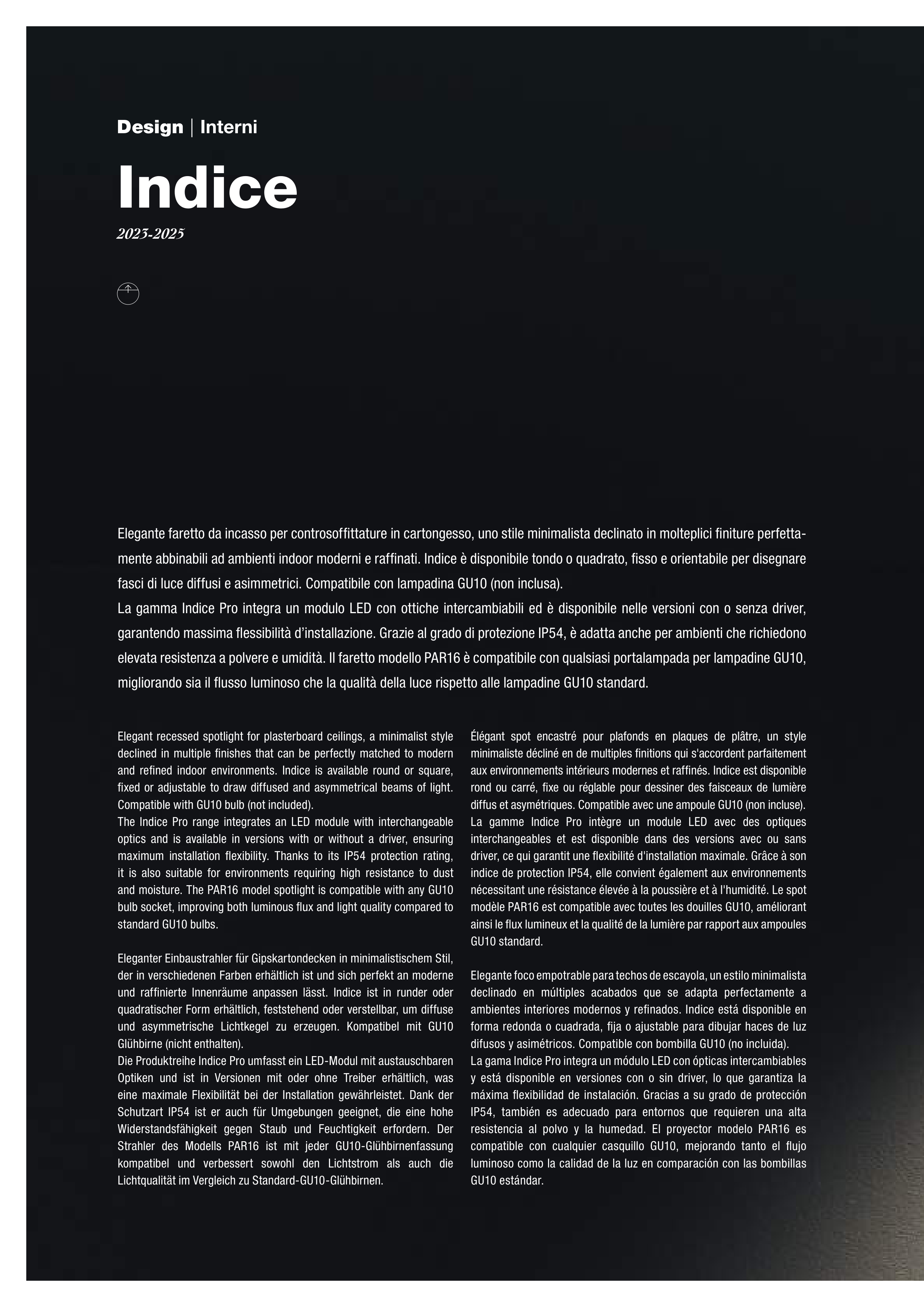 Design | Interni

Indice

2023-2025

Elegante faretto da incasso per controsoffittature in cartongesso, uno stile minimalista declinato in molteplici finiture perfettamente abbinabili ad ambienti indoor moderni e raffinati. Indice è disponibile tondo o quadrato, fisso e orientabile per disegnare fasci di luce diffusi e asimmetrici. Compatibile con lampadina GU10 (non inclusa).
La gamma Indice Pro integra un modulo LED con ottiche intercambiabili ed è disponibile nelle versioni con o senza driver, garantendo massima flessibilità d'installazione. Grazie al grado di protezione IP54, è adatta anche per ambienti che richiedono elevata resistenza a polvere e umidità. Il faretto modello PAR16 è compatibile con qualsiasi portalampada per lampadine GU10, migliorando sia il flusso luminoso che la qualità della luce rispetto alle lampadine GU10 standard.

Elegant recessed spotlight for plasterboard ceilings, a minimalist style declined in multiple finishes that can be perfectly matched to modern and refined indoor environments. Indice is available round or square, fixed or adjustable to draw diffused and asymmetrical beams of light. Compatible with GU10 bulb (not included).
The Indice Pro range integrates an LED module with interchangeable optics and is available in versions with or without a driver, ensuring maximum installation flexibility. Thanks to its IP54 protection rating, it is also suitable for environments requiring high resistance to dust and moisture. The PAR16 model spotlight is compatible with any GU10 bulb socket, improving both luminous flux and light quality compared to standard GU10 bulbs.

Eleganter Einbaustrahler für Gipskartondecken in minimalistischem Stil, der in verschiedenen Farben erhältlich ist und sich perfekt an moderne und raffinierte Innenräume anpassen lässt. Indice ist in runder oder quadratischer Form erhältlich, feststehend oder verstellbar, um diffuse und asymmetrische Lichtkegel zu erzeugen. Kompatibel mit GU10 Glühbirne (nicht enthalten).
Die Produktreihe Indice Pro umfasst ein LED-Modul mit austauschbaren Optiken und ist in Versionen mit oder ohne Treiber erhältlich, was eine maximale Flexibilität bei der Installation gewährleistet. Dank der Schutzart IP54 ist er auch für Umgebungen geeignet, die eine hohe Widerstandsfähigkeit gegen Staub und Feuchtigkeit erfordern. Der Strahler des Modells PAR16 ist mit jeder GU10-Glühbirnenfassung kompatibel und verbessert sowohl den Lichtstrom als auch die Lichtqualität im Vergleich zu Standard-GU10-Glühbirnen.

Élégant spot encastré pour plafonds en plaques de plâtre, un style minimaliste décliné en de multiples finitions qui s'accordent parfaitement aux environnements intérieurs modernes et raffinés. Indice est disponible rond ou carré, fixe ou réglable pour dessiner des faisceaux de lumière diffus et asymétriques. Compatible avec une ampoule GU10 (non incluse).
La gamme Indice Pro intègre un module LED avec des optiques interchangeables et est disponible dans des versions avec ou sans driver, ce qui garantit une flexibilité d'installation maximale. Grâce à son indice de protection IP54, elle convient également aux environnements nécessitant une résistance élevée à la poussière et à l'humidité. Le spot modèle PAR16 est compatible avec toutes les douilles GU10, améliorant ainsi le flux lumineux et la qualité de la lumière par rapport aux ampoules GU10 standard.

Elegante foco empotrable para techos de escayola, un estilo minimalista declinado en múltiples acabados que se adapta perfectamente a ambientes interiores modernos y refinados. Indice está disponible en forma redonda o cuadrada, fija o ajustable para dibujar haces de luz difusos y asimétricos. Compatible con bombilla GU10 (no incluida).
La gama Indice Pro integra un módulo LED con ópticas intercambiables y está disponible en versiones con o sin driver, lo que garantiza la máxima flexibilidad de instalación. Gracias a su grado de protección IP54, también es adecuado para entornos que requieren una alta resistencia al polvo y la humedad. El proyector modelo PAR16 es compatible con cualquier casquillo GU10, mejorando tanto el flujo luminoso como la calidad de la luz en comparación con las bombillas GU10 estándar.